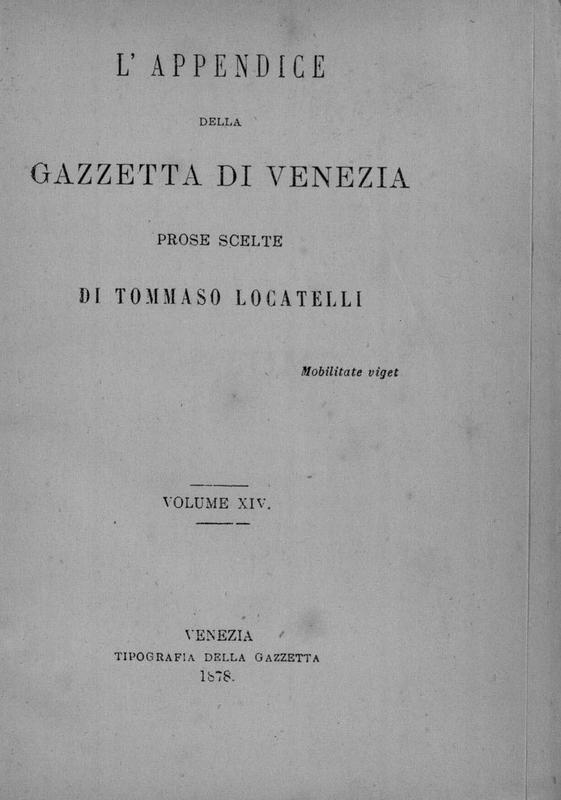 L' APPENDICE

DELLA

GAZZETTA DI VENEZIA

PROSE SCELTE

DI TOMMASO LOCATELLI

Mobilitate viget

VOLUME XIV.

VENEZIA
TIPOGRAFIA DELLA GAZZETTA
1878.